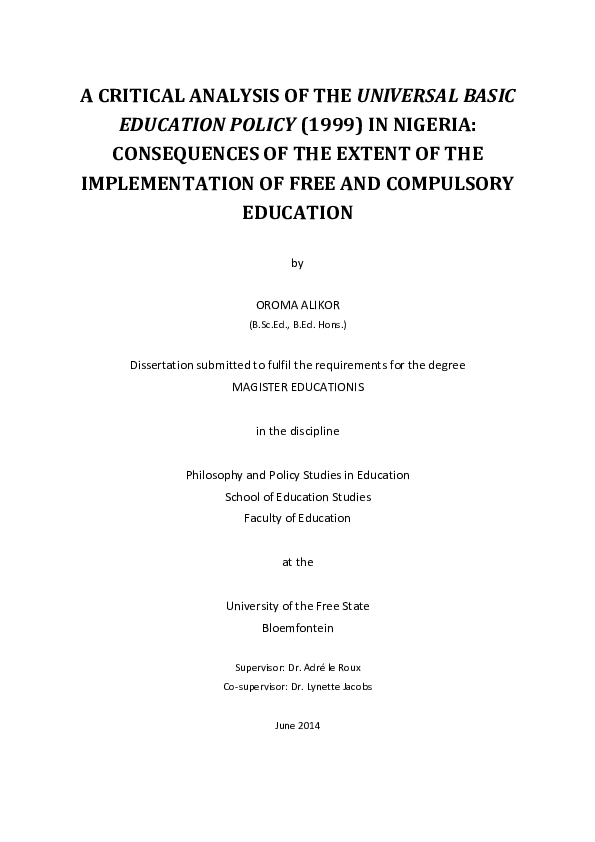 A CRITICAL ANALYSIS OF THE UNIVERSAL BASIC EDUCATION POLICY (1999) IN NIGERIA: CONSEQUENCES OF THE EXTENT OF THE IMPLEMENTATION OF FREE AND COMPULSORY EDUCATION

by

OROMA ALIKOR
(B.Sc.Ed., B.Ed. Hons.)

Dissertation submitted to fulfil the requirements for the degree
MAGISTER EDUCATIONIS

in the discipline

Philosophy and Policy Studies in Education
School of Education Studies
Faculty of Education

at the

University of the Free State
Bloemfontein

Supervisor: Dr. Adré le Roux
Co-supervisor: Dr. Lynette Jacobs

June 2014